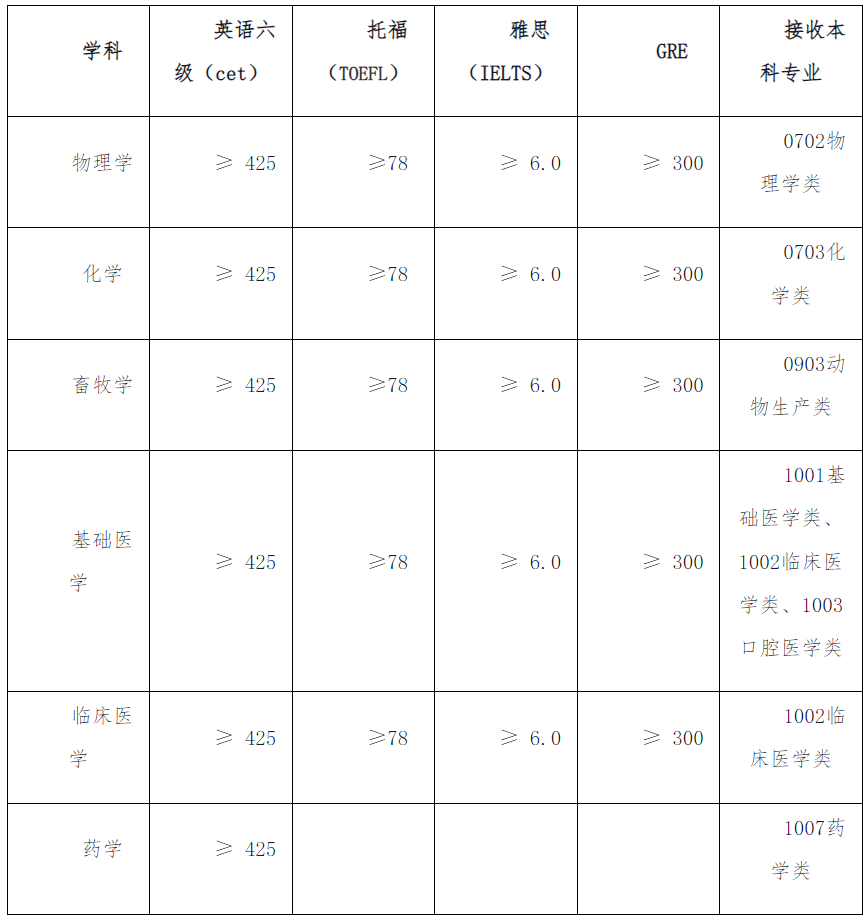 | 学科 | 英语六级（cet） | 托福（TOEFL） | 雅思（IELTS） | GRE | 接收本科专业 |
|---|---|---|---|---|---|
| 物理学 | ≥ 425 | ≥78 | ≥ 6.0 | ≥ 300 | 0702物理学类 |
| 化学 | ≥ 425 | ≥78 | ≥ 6.0 | ≥ 300 | 0703化学类 |
| 畜牧学 | ≥ 425 | ≥78 | ≥ 6.0 | ≥ 300 | 0903动物生产类 |
| 基础医学 | ≥ 425 | ≥78 | ≥ 6.0 | ≥ 300 | 1001基础医学类、1002临床医学类、1003口腔医学类 |
| 临床医学 | ≥ 425 | ≥78 | ≥ 6.0 | ≥ 300 | 1002临床医学类 |
| 药学 | ≥ 425 |  |  |  | 1007药学类 |